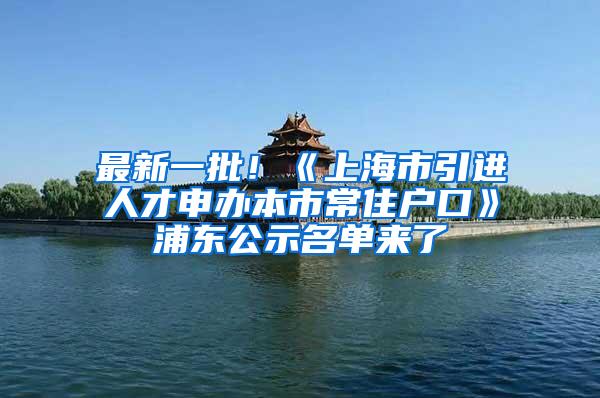 最新一批！《上海市引进人才申办本市常住户口》浦东公示名单来了